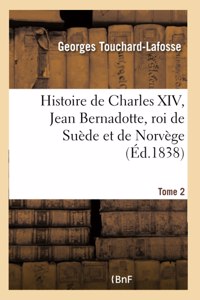 Georges Touchard-Lafosse

Histoire de Charles XIV, Jean Bernadotte, roi de Suède et de Norvège (Éd.1838)

Tome 2

(BnF